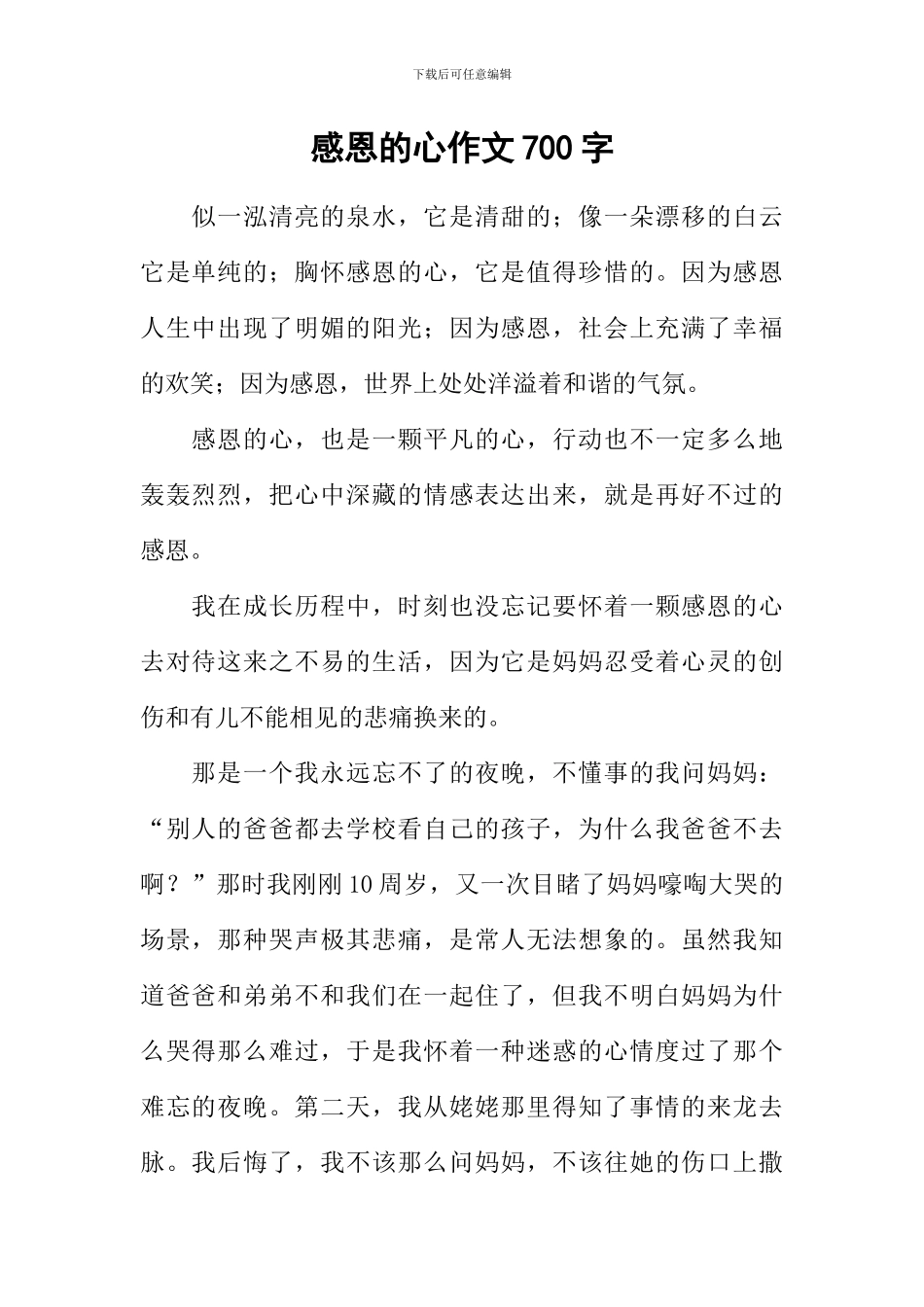 下载后可任意编辑

感恩的心作文700字

似一泓清亮的泉水，它是清甜的；像一朵漂移的白云它是单纯的；胸怀感恩的心，它是值得珍惜的。因为感恩人生中出现了明媚的阳光；因为感恩，社会上充满了幸福的欢笑；因为感恩，世界上处处洋溢着和谐的气氛。

感恩的心，也是一颗平凡的心，行动也不一定多么地轰轰烈烈，把心中深藏的情感表达出来，就是再好不过的感恩。

我在成长历程中，时刻也没忘记要怀着一颗感恩的心去对待这来之不易的生活，因为它是妈妈忍受着心灵的创伤和有儿不能相见的悲痛换来的。

那是一个我永远忘不了的夜晚，不懂事的我问妈妈：“别人的爸爸都去学校看自己的孩子，为什么我爸爸不去啊？”那时我刚刚10周岁，又一次目睹了妈妈嚎啕大哭的场景，那种哭声极其悲痛，是常人无法想象的。虽然我知道爸爸和弟弟不和我们在一起住了，但我不明白妈妈为什么哭得那么难过，于是我怀着一种迷惑的心情度过了那个难忘的夜晚。第二天，我从姥姥那里得知了事情的来龙去脉。我后悔了，我不该那么问妈妈，不该往她的伤口上撒